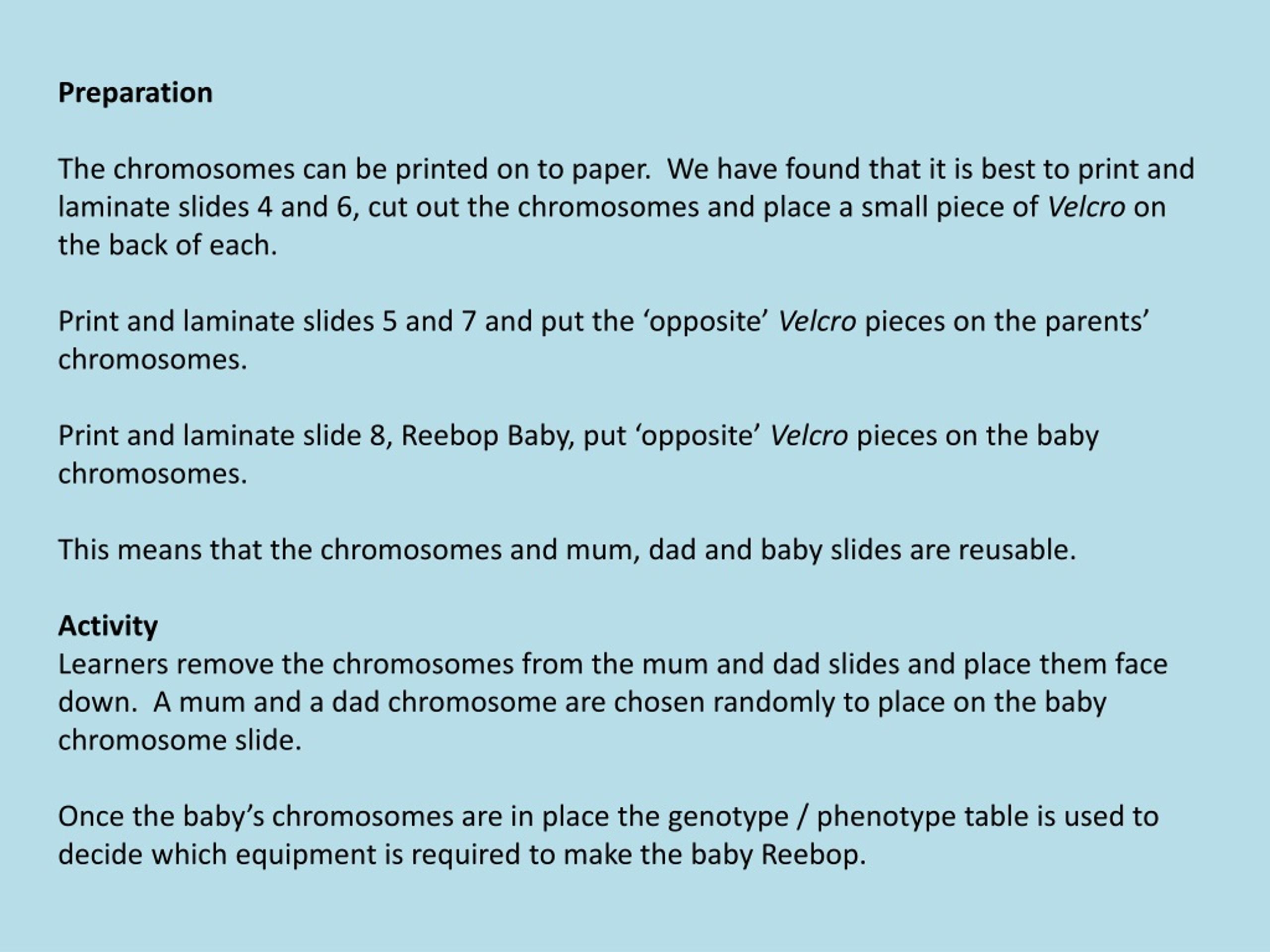 Preparation

The chromosomes can be printed on to paper.  We have found that it is best to print and laminate slides 4 and 6, cut out the chromosomes and place a small piece of Velcro on the back of each.

Print and laminate slides 5 and 7 and put the ‘opposite’ Velcro pieces on the parents’ chromosomes.

Print and laminate slide 8, Reebop Baby, put ‘opposite’ Velcro pieces on the baby chromosomes.

This means that the chromosomes and mum, dad and baby slides are reusable.

Activity
Learners remove the chromosomes from the mum and dad slides and place them face down.  A mum and a dad chromosome are chosen randomly to place on the baby chromosome slide.

Once the baby’s chromosomes are in place the genotype / phenotype table is used to decide which equipment is required to make the baby Reebop.